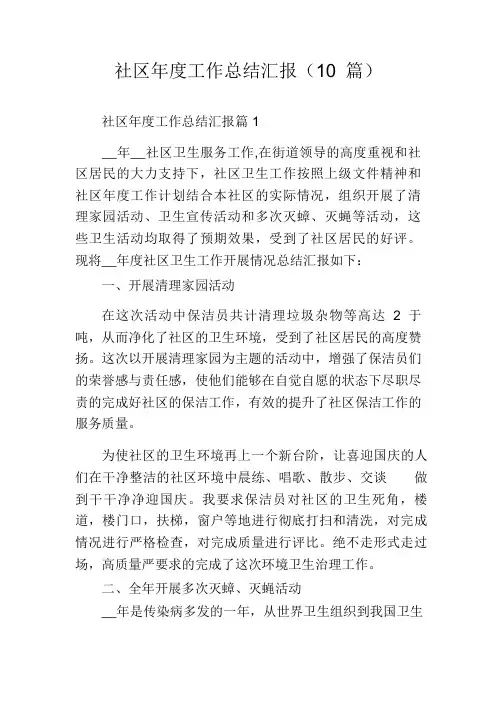 社区年度工作总结汇报（10 篇）

社区年度工作总结汇报篇 1

__年__社区卫生服务工作,在街道领导的高度重视和社区居民的大力支持下，社区卫生工作按照上级文件精神和社区年度工作计划结合本社区的实际情况，组织开展了清理家园活动、卫生宣传活动和多次灭蟑、灭蝇等活动，这些卫生活动均取得了预期效果，受到了社区居民的好评。现将__年度社区卫生工作开展情况总结汇报如下：

一、开展清理家园活动

在这次活动中保洁员共计清理垃圾杂物等高达 2 于吨，从而净化了社区的卫生环境，受到了社区居民的高度赞扬。这次以开展清理家园为主题的活动中，增强了保洁员们的荣誉感与责任感，使他们能够在自觉自愿的状态下尽职尽责的完成好社区的保洁工作，有效的提升了社区保洁工作的服务质量。

为使社区的卫生环境再上一个新台阶，让喜迎国庆的人们在干净整洁的社区环境中晨练、唱歌、散步、交谈 做到干干净净迎国庆。我要求保洁员对社区的卫生死角，楼道，楼门口，扶梯，窗户等地进行彻底打扫和清洗，对完成情况进行严格检查，对完成质量进行评比。绝不走形式走过场，高质量严要求的完成了这次环境卫生治理工作。

二、全年开展多次灭蟑、灭蝇活动

__年是传染病多发的一年，从世界卫生组织到我国卫生